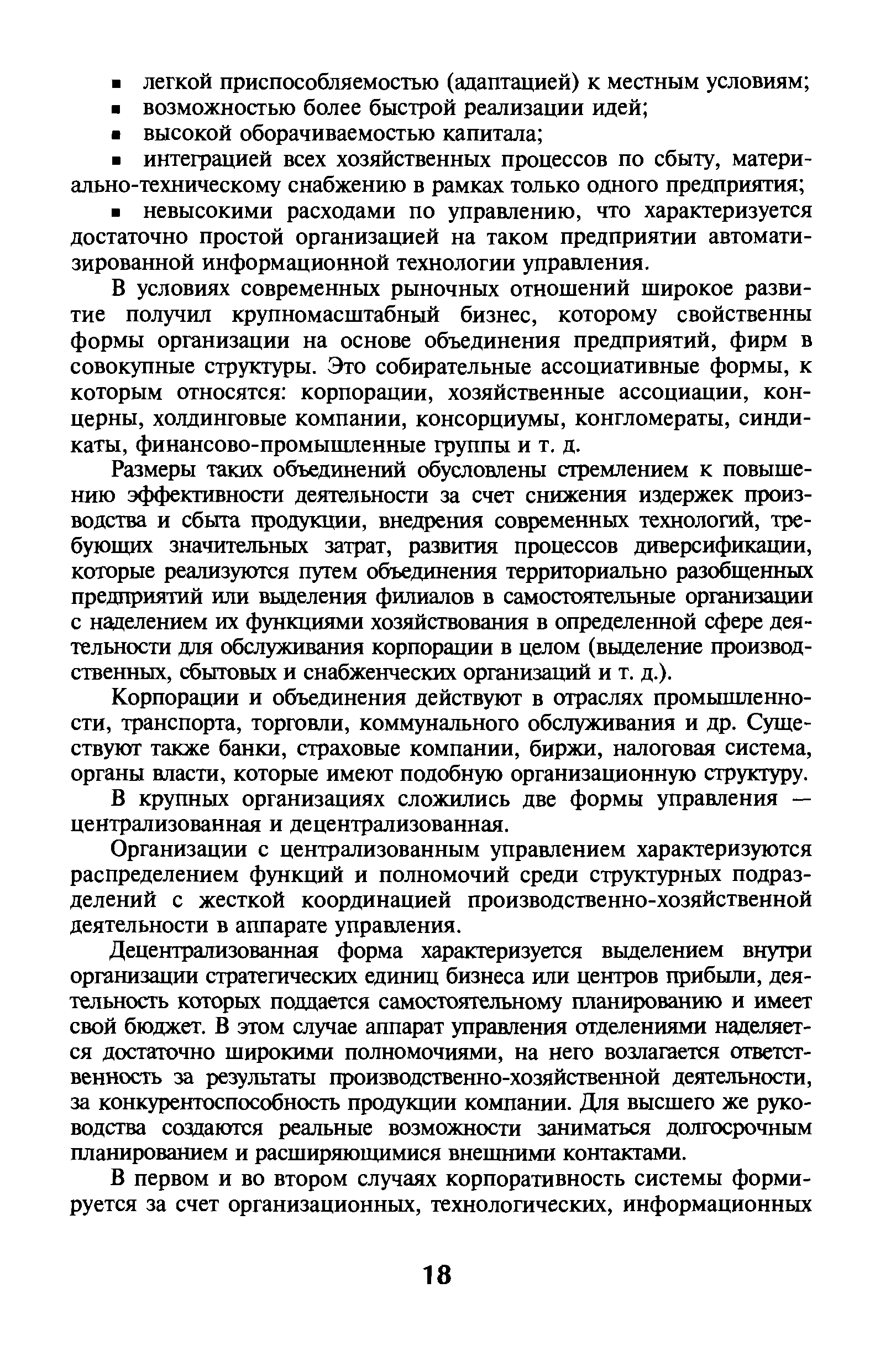 ▪ легкой приспособляемостью (адаптацией) к местным условиям;
▪ возможностью более быстрой реализации идей;
▪ высокой оборачиваемостью капитала;
▪ интеграцией всех хозяйственных процессов по сбыту, материально-техническому снабжению в рамках только одного предприятия;
▪ невысокими расходами по управлению, что характеризуется достаточно простой организацией на таком предприятии автоматизированной информационной технологии управления.

В условиях современных рыночных отношений широкое развитие получил крупномасштабный бизнес, которому свойственны формы организации на основе объединения предприятий, фирм в совокупные структуры. Это собирательные ассоциативные формы, к которым относятся: корпорации, хозяйственные ассоциации, концерны, холдинговые компании, консорциумы, конгломераты, синдикаты, финансово-промышленные группы и т. д.

Размеры таких объединений обусловлены стремлением к повышению эффективности деятельности за счет снижения издержек производства и сбыта продукции, внедрения современных технологий, требующих значительных затрат, развития процессов диверсификации, которые реализуются путем объединения территориально разобщенных предприятий или выделения филиалов в самостоятельные организации с наделением их функциями хозяйствования в определенной сфере деятельности для обслуживания корпорации в целом (выделение производственных, сбытовых и снабженческих организаций и т. д.).

Корпорации и объединения действуют в отраслях промышленности, транспорта, торговли, коммунального обслуживания и др. Существуют также банки, страховые компании, биржи, налоговая система, органы власти, которые имеют подобную организационную структуру.

В крупных организациях сложились две формы управления — централизованная и децентрализованная.

Организации с централизованным управлением характеризуются распределением функций и полномочий среди структурных подразделений с жесткой координацией производственно-хозяйственной деятельности в аппарате управления.

Децентрализованная форма характеризуется выделением внутри организации стратегических единиц бизнеса или центров прибыли, деятельность которых поддается самостоятельному планированию и имеет свой бюджет. В этом случае аппарат управления отделениями наделяется достаточно широкими полномочиями, на него возлагается ответственность за результаты производственно-хозяйственной деятельности, за конкурентоспособность продукции компании. Для высшего же руководства создаются реальные возможности заниматься долгосрочным планированием и расширяющимися внешними контактами.

В первом и во втором случаях корпоративность системы формируется за счет организационных, технологических, информационных

18